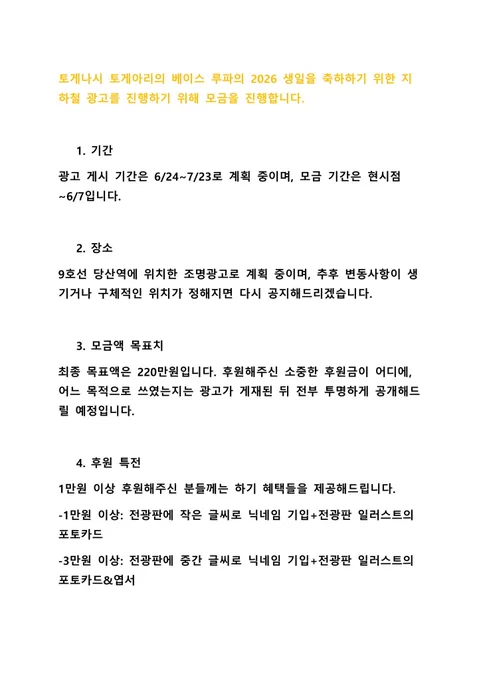 토게나시 토게아리의 베이스 루파의 2026 생일을 축하하기 위한 지하철 광고를 진행하기 위해 모금을 진행합니다.

1. 기간

광고 게시 기간은 6/24~7/23로 계획 중이며, 모금 기간은 현시점 ~6/7입니다.

2. 장소

9호선 당산역에 위치한 조명광고로 계획 중이며, 추후 변동사항이 생기거나 구체적인 위치가 정해지면 다시 공지해드리겠습니다.

3. 모금액 목표치

최종 목표액은 220만원입니다. 후원해주신 소중한 후원금이 어디에, 어느 목적으로 쓰였는지는 광고가 게재된 뒤 전부 투명하게 공개해드릴 예정입니다.

4. 후원 특전

1만원 이상 후원해주신 분들께는 하기 혜택들을 제공해드립니다.

-1만원 이상: 전광판에 작은 글씨로 닉네임 기입+전광판 일러스트의 포토카드

-3만원 이상: 전광판에 중간 글씨로 닉네임 기입+전광판 일러스트의 포토카드&엽서